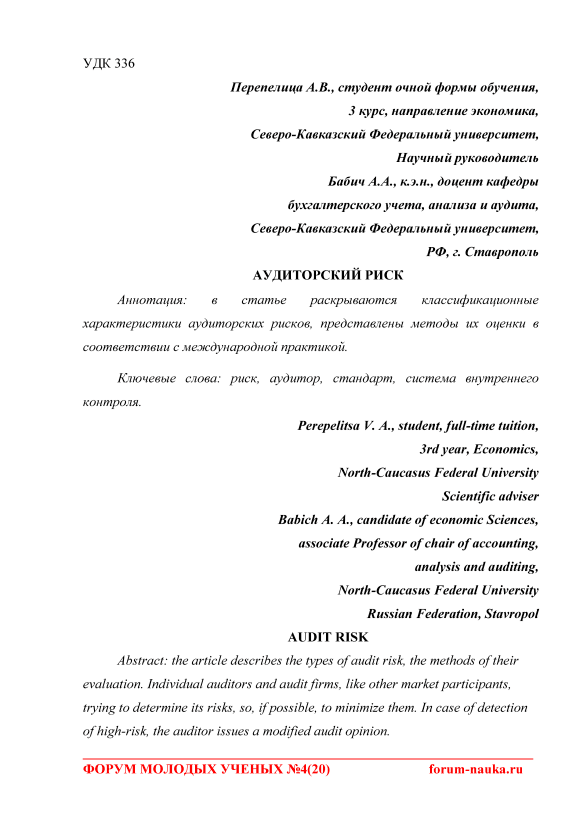 УДК 336

Перепелица А.В., студент очной формы обучения,
3 курс, направление экономика,
Северо-Кавказский Федеральный университет,
Научный руководитель
Бабич А.А., к.э.н., доцент кафедры
бухгалтерского учета, анализа и аудита,
Северо-Кавказский Федеральный университет,
РФ, г. Ставрополь

АУДИТОРСКИЙ РИСК

Аннотация: в статье раскрываются классификационные характеристики аудиторских рисков, представлены методы их оценки в соответствии с международной практикой.

Ключевые слова: риск, аудитор, стандарт, система внутреннего контроля.

Perepelitsa V. A., student, full-time tuition,
3rd year, Economics,
North-Caucasus Federal University
Scientific adviser
Babich A. A., candidate of economic Sciences,
associate Professor of chair of accounting,
analysis and auditing,
North-Caucasus Federal University
Russian Federation, Stavropol

AUDIT RISK

Abstract: the article describes the types of audit risk, the methods of their evaluation. Individual auditors and audit firms, like other market participants, trying to determine its risks, so, if possible, to minimize them. In case of detection of high-risk, the auditor issues a modified audit opinion.

ФОРУМ МОЛОДЫХ УЧЕНЫХ №4(20) forum-nauka.ru